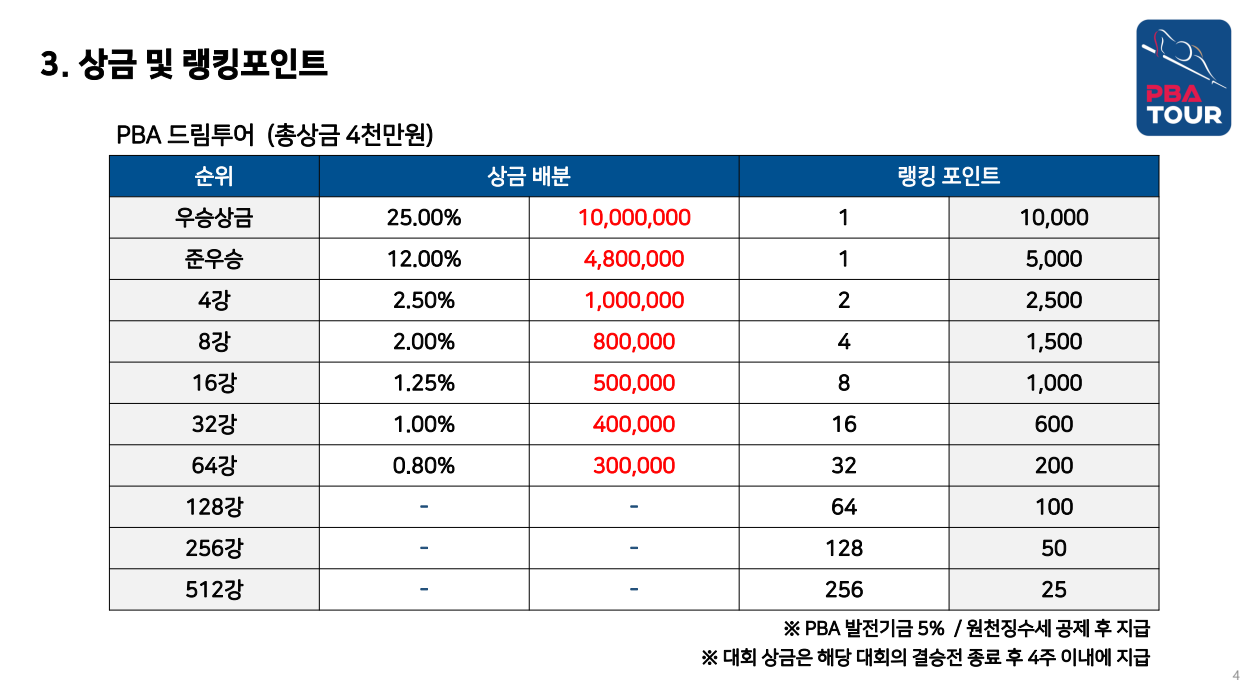 3. 상금 및 랭킹포인트

PBA TOUR

PBA 드림투어 (총상금 4천만원)

| 순위 | 상금 배분 | | 랭킹 포인트 | |
|---|---|---|---|---|
| 우승상금 | 25.00% | 10,000,000 | 1 | 10,000 |
| 준우승 | 12.00% | 4,800,000 | 1 | 5,000 |
| 4강 | 2.50% | 1,000,000 | 2 | 2,500 |
| 8강 | 2.00% | 800,000 | 4 | 1,500 |
| 16강 | 1.25% | 500,000 | 8 | 1,000 |
| 32강 | 1.00% | 400,000 | 16 | 600 |
| 64강 | 0.80% | 300,000 | 32 | 200 |
| 128강 | - | - | 64 | 100 |
| 256강 | - | - | 128 | 50 |
| 512강 | - | - | 256 | 25 |

※ PBA 발전기금 5% / 원천징수세 공제 후 지급
※ 대회 상금은 해당 대회의 결승전 종료 후 4주 이내에 지급

4